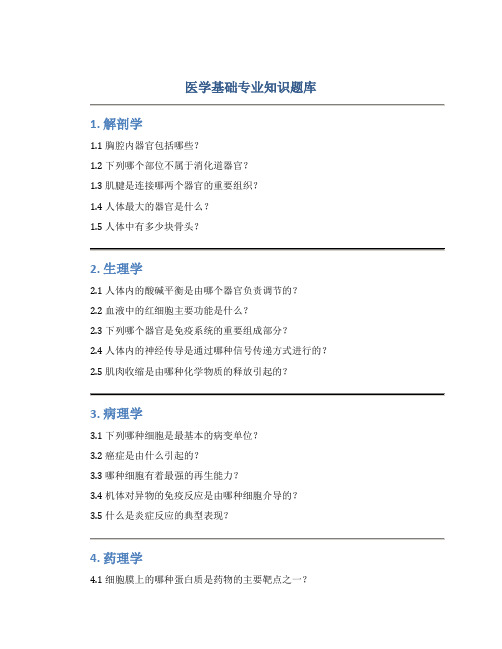 医学基础专业知识题库

1. 解剖学

1.1 胸腔内器官包括哪些？

1.2 下列哪个部位不属于消化道器官？

1.3 肌腱是连接哪两个器官的重要组织？

1.4 人体最大的器官是什么？

1.5 人体中有多少块骨头？

2. 生理学

2.1 人体内的酸碱平衡是由哪个器官负责调节的？

2.2 血液中的红细胞主要功能是什么？

2.3 下列哪个器官是免疫系统的重要组成部分？

2.4 人体内的神经传导是通过哪种信号传递方式进行的？

2.5 肌肉收缩是由哪种化学物质的释放引起的？

3. 病理学

3.1 下列哪种细胞是最基本的病变单位？

3.2 癌症是由什么引起的？

3.3 哪种细胞有着最强的再生能力？

3.4 机体对异物的免疫反应是由哪种细胞介导的？

3.5 什么是炎症反应的典型表现？

4. 药理学

4.1 细胞膜上的哪种蛋白质是药物的主要靶点之一？